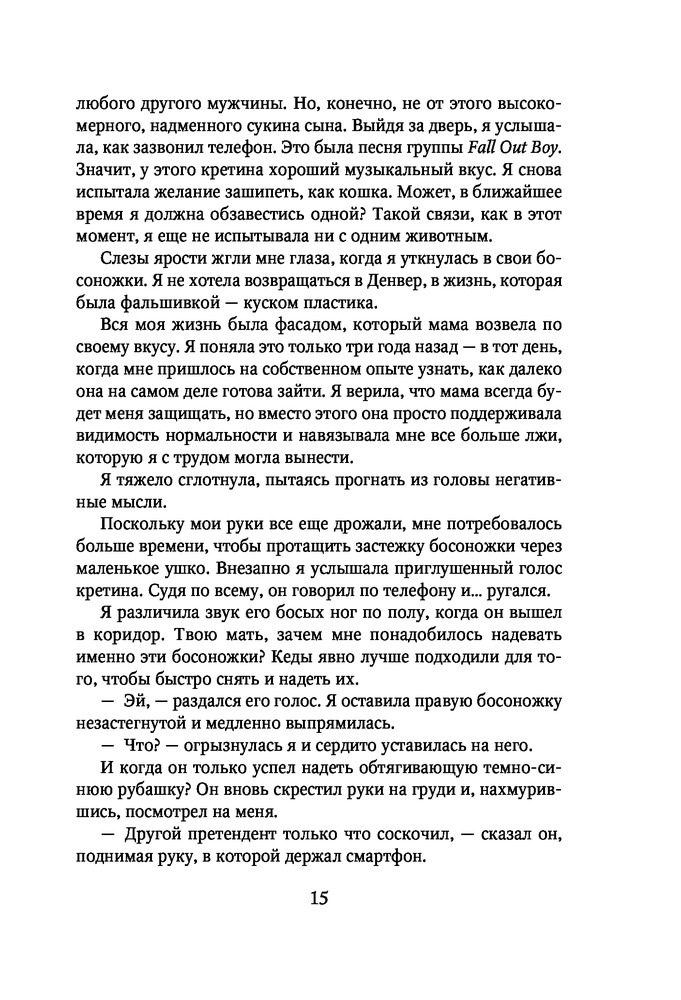 любого другого мужчины. Но, конечно, не от этого высокомерного, надменного сукина сына. Выйдя за дверь, я услышала, как зазвонил телефон. Это была песня группы Fall Out Boy. Значит, у этого кретина хороший музыкальный вкус. Я снова испытала желание зашипеть, как кошка. Может, в ближайшее время я должна обзавестись одной? Такой связи, как в этот момент, я еще не испытывала ни с одним животным.

Слезы ярости жгли мне глаза, когда я уткнулась в свои босоножки. Я не хотела возвращаться в Денвер, в жизнь, которая была фальшивкой — куском пластика.

Вся моя жизнь была фасадом, который мама возвела по своему вкусу. Я поняла это только три года назад — в тот день, когда мне пришлось на собственном опыте узнать, как далеко она на самом деле готова зайти. Я верила, что мама всегда будет меня защищать, но вместо этого она просто поддерживала видимость нормальности и навязывала мне все больше лжи, которую я с трудом могла вынести.

Я тяжело сглотнула, пытаясь прогнать из головы негативные мысли.

Поскольку мои руки все еще дрожали, мне потребовалось больше времени, чтобы протащить застежку босоножки через маленькое ушко. Внезапно я услышала приглушенный голос кретина. Судя по всему, он говорил по телефону и... ругался.

Я различила звук его босых ног по полу, когда он вышел в коридор. Твою мать, зачем мне понадобилось надевать именно эти босоножки? Кеды явно лучше подходили для того, чтобы быстро снять и надеть их.

— Эй, — раздался его голос. Я оставила правую босоножку незастегнутой и медленно выпрямилась.

— Что? — огрызнулась я и сердито уставилась на него.

И когда он только успел надеть обтягивающую темно-синюю рубашку? Он вновь скрестил руки на груди и, нахмурившись, посмотрел на меня.

— Другой претендент только что соскочил, — сказал он, поднимая руку, в которой держал смартфон.

15